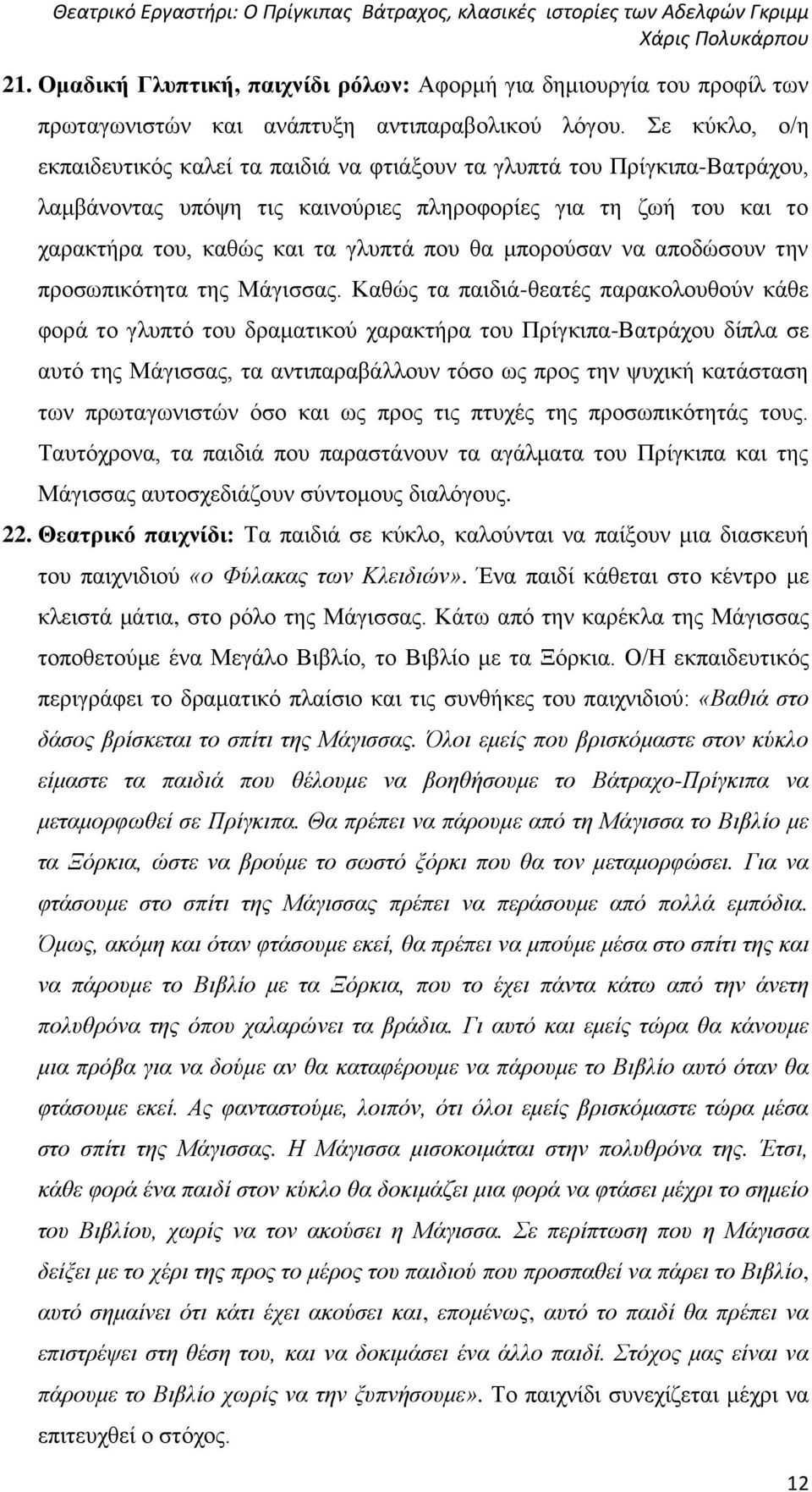 Θεατρικό Εργαστήρι: Ο Πρίγκιπας Βάτραχος, κλασικές ιστορίες των Αδελφών Γκριμμ
Χάρις Πολυκάρπου

21. Ομαδική Γλυπτική, παιχνίδι ρόλων: Αφορμή για δημιουργία του προφίλ των πρωταγωνιστών και ανάπτυξη αντιπαραβολικού λόγου. Σε κύκλο, ο/η εκπαιδευτικός καλεί τα παιδιά να φτιάξουν τα γλυπτά του Πρίγκιπα-Βατράχου, λαμβάνοντας υπόψη τις καινούριες πληροφορίες για τη ζωή του και το χαρακτήρα του, καθώς και τα γλυπτά που θα μπορούσαν να αποδώσουν την προσωπικότητα της Μάγισσας. Καθώς τα παιδιά-θεατές παρακολουθούν κάθε φορά το γλυπτό του δραματικού χαρακτήρα του Πρίγκιπα-Βατράχου δίπλα σε αυτό της Μάγισσας, τα αντιπαραβάλλουν τόσο ως προς την ψυχική κατάσταση των πρωταγωνιστών όσο και ως προς τις πτυχές της προσωπικότητάς τους. Ταυτόχρονα, τα παιδιά που παραστάνουν τα αγάλματα του Πρίγκιπα και της Μάγισσας αυτοσχεδιάζουν σύντομους διαλόγους.

22. Θεατρικό παιχνίδι: Τα παιδιά σε κύκλο, καλούνται να παίξουν μια διασκευή του παιχνιδιού «ο Φύλακας των Κλειδιών». Ένα παιδί κάθεται στο κέντρο με κλειστά μάτια, στο ρόλο της Μάγισσας. Κάτω από την καρέκλα της Μάγισσας τοποθετούμε ένα Μεγάλο Βιβλίο, το Βιβλίο με τα Ξόρκια. Ο/Η εκπαιδευτικός περιγράφει το δραματικό πλαίσιο και τις συνθήκες του παιχνιδιού: «Βαθιά στο δάσος βρίσκεται το σπίτι της Μάγισσας. Όλοι εμείς που βρισκόμαστε στον κύκλο είμαστε τα παιδιά που θέλουμε να βοηθήσουμε το Βάτραχο-Πρίγκιπα να μεταμορφωθεί σε Πρίγκιπα. Θα πρέπει να πάρουμε από τη Μάγισσα το Βιβλίο με τα Ξόρκια, ώστε να βρούμε το σωστό ξόρκι που θα τον μεταμορφώσει. Για να φτάσουμε στο σπίτι της Μάγισσας πρέπει να περάσουμε από πολλά εμπόδια. Όμως, ακόμη και όταν φτάσουμε εκεί, θα πρέπει να μπούμε μέσα στο σπίτι της και να πάρουμε το Βιβλίο με τα Ξόρκια, που το έχει πάντα κάτω από την άνετη πολυθρόνα της όπου χαλαρώνει τα βράδια. Γι αυτό και εμείς τώρα θα κάνουμε μια πρόβα για να δούμε αν θα καταφέρουμε να πάρουμε το Βιβλίο αυτό όταν θα φτάσουμε εκεί. Ας φανταστούμε, λοιπόν, ότι όλοι εμείς βρισκόμαστε τώρα μέσα στο σπίτι της Μάγισσας. Η Μάγισσα μισοκοιμάται στην πολυθρόνα της. Έτσι, κάθε φορά ένα παιδί στον κύκλο θα δοκιμάζει μια φορά να φτάσει μέχρι το σημείο του Βιβλίου, χωρίς να τον ακούσει η Μάγισσα. Σε περίπτωση που η Μάγισσα δείξει με το χέρι της προς το μέρος του παιδιού που προσπαθεί να πάρει το Βιβλίο, αυτό σημαίνει ότι κάτι έχει ακούσει και, επομένως, αυτό το παιδί θα πρέπει να επιστρέψει στη θέση του και να δοκιμάσει ένα άλλο παιδί. Στόχος μας είναι να πάρουμε το Βιβλίο χωρίς να την ξυπνήσουμε». Το παιχνίδι συνεχίζεται μέχρι να επιτευχθεί ο στόχος.

12